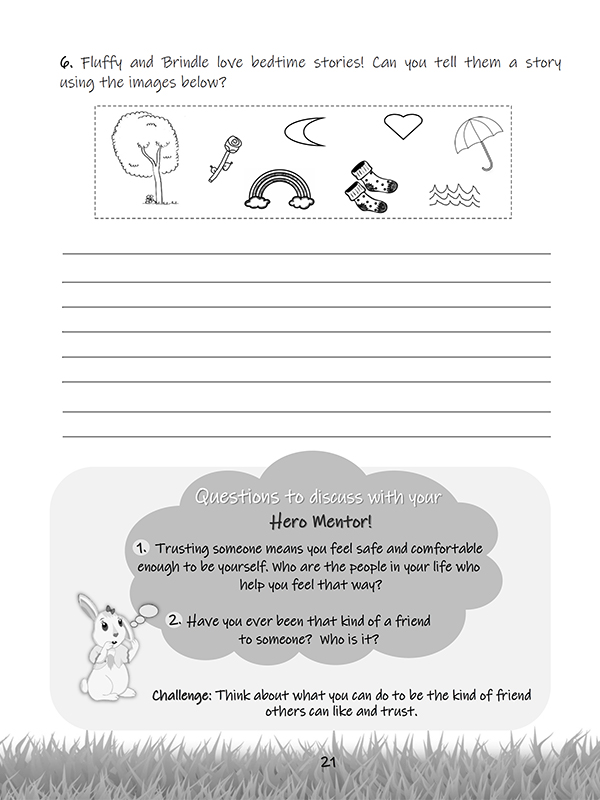 6. Fluffy and Brindle love bedtime stories! Can you tell them a story using the images below?

Questions to discuss with your
Hero Mentor!

1. Trusting someone means you feel safe and comfortable enough to be yourself. Who are the people in your life who help you feel that way?

2. Have you ever been that kind of a friend to someone? Who is it?

Challenge: Think about what you can do to be the kind of friend others can like and trust.

21